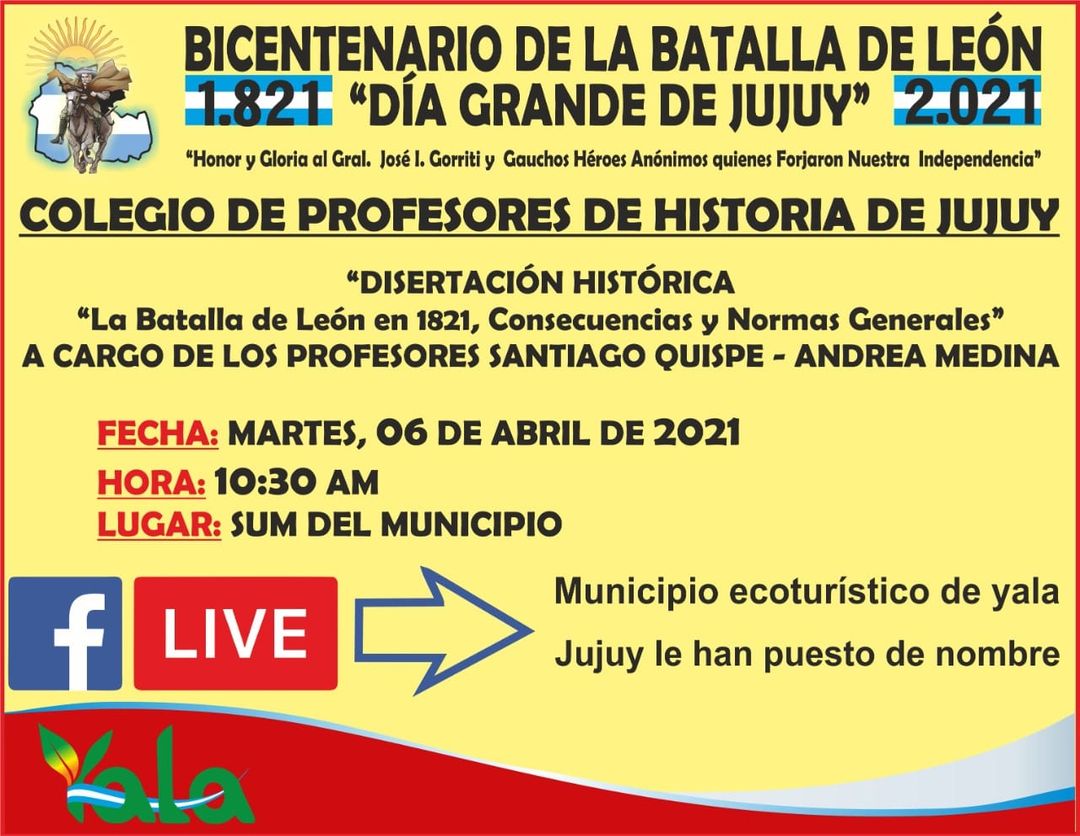 BICENTENARIO DE LA BATALLA DE LEÓN
1.821 "DÍA GRANDE DE JUJUY" 2.021

"Honor y Gloria al Gral. José I. Gorriti y Gauchos Héroes Anónimos quienes Forjaron Nuestra Independencia"

COLEGIO DE PROFESORES DE HISTORIA DE JUJUY

"DISERTACIÓN HISTÓRICA
"La Batalla de León en 1821, Consecuencias y Normas Generales"
A CARGO DE LOS PROFESORES SANTIAGO QUISPE - ANDREA MEDINA

FECHA: MARTES, 06 DE ABRIL DE 2021
HORA: 10:30 AM
LUGAR: SUM DEL MUNICIPIO

f LIVE

Municipio ecoturístico de yala
Jujuy le han puesto de nombre

Yala